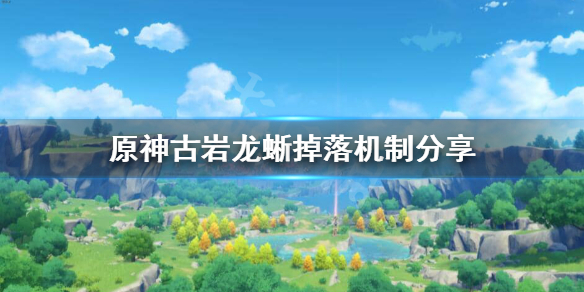 原神古岩龙蜥掉落机制分享